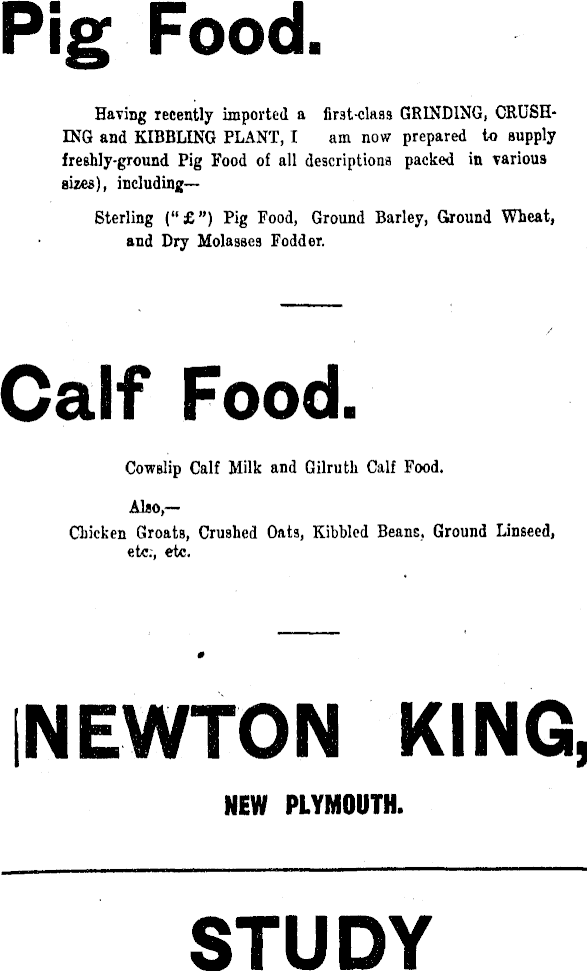 Pig Food.

Having recently imported a first-class GRINDING, CRUSHING and KIBBLING PLANT, I am now prepared to supply freshly-ground Pig Food of all descriptions packed in various sizes), including—

Sterling ("£") Pig Food, Ground Barley, Ground Wheat, and Dry Molasses Fodder.

Calf Food.

Cowslip Calf Milk and Gilruth Calf Food.

Also,—

Chicken Groats, Crushed Oats, Kibbled Beans, Ground Linseed, etc., etc.

NEWTON KING,

NEW PLYMOUTH.

STUDY